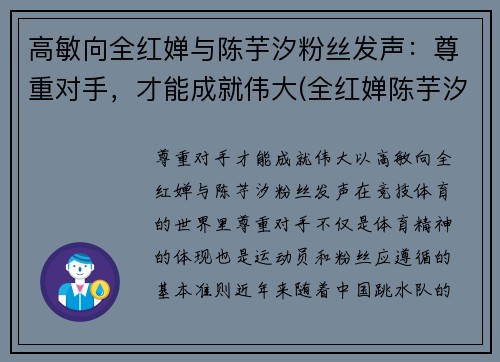 高敏向全红婵与陈芋汐粉丝发声：尊重对手，才能成就伟大(全红婵陈芋汐

尊重对手才能成就伟大以高敏向全红婵与陈芋汐粉丝发声在竞技体育的世界里尊重对手不仅是体育精神的体现也是运动员和粉丝应遵循的基本准则近年来随着中国跳水队的